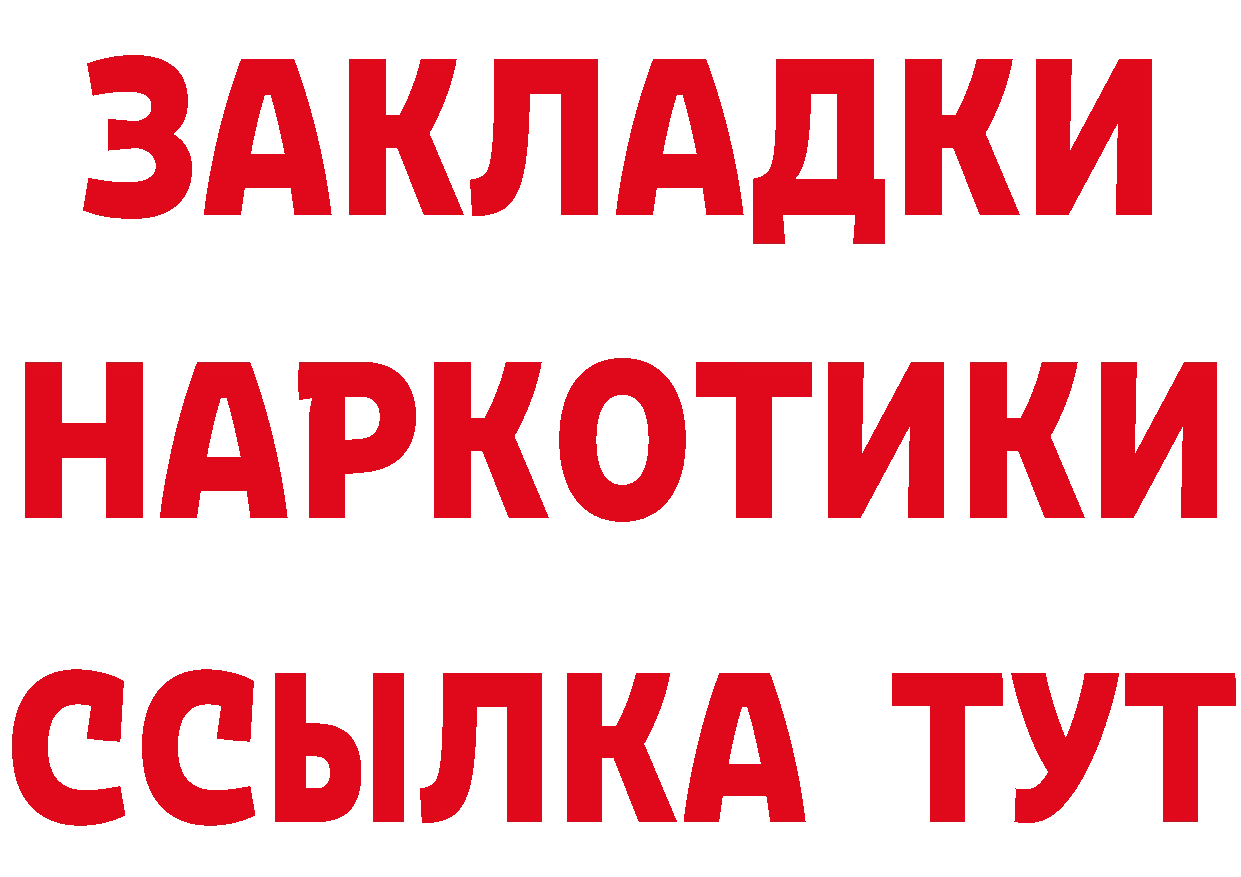 ЗАКЛАДКИ НАРКОТИКИ ССЫЛКА ТУТ